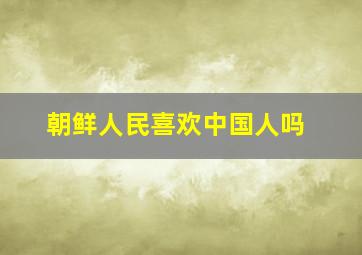 朝鲜人民喜欢中国人吗